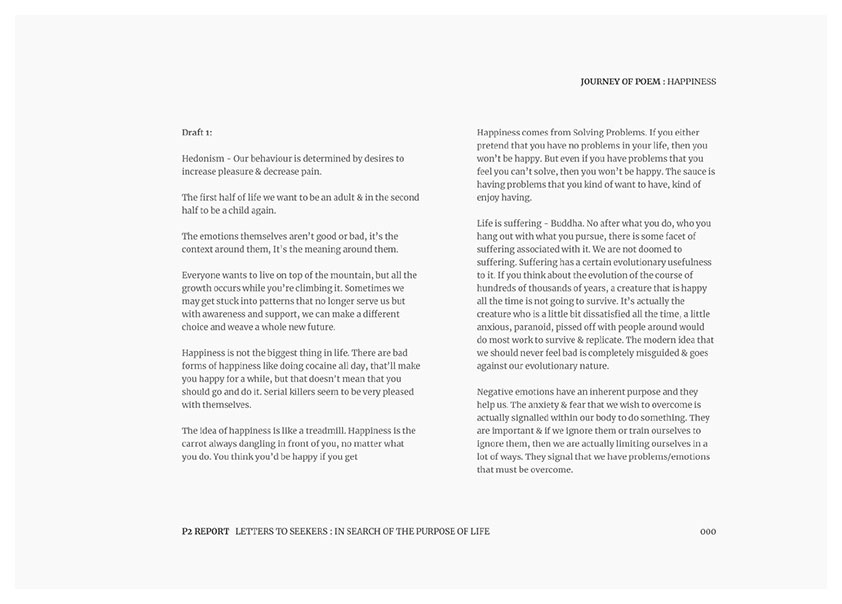 JOURNEY OF POEM : HAPPINESS

Draft 1:

Hedonism - Our behaviour is determined by desires to increase pleasure & decrease pain.

The first half of life we want to be an adult & in the second half to be a child again.

The emotions themselves aren't good or bad, it's the context around them, It's the meaning around them.

Everyone wants to live on top of the mountain, but all the growth occurs while you're climbing it. Sometimes we may get stuck into patterns that no longer serve us but with awareness and support, we can make a different choice and weave a whole new future.

Happiness is not the biggest thing in life. There are bad forms of happiness like doing cocaine all day, that'll make you happy for a while, but that doesn't mean that you should go and do it. Serial killers seem to be very pleased with themselves.

The idea of happiness is like a treadmill. Happiness is the carrot always dangling in front of you, no matter what you do. You think you'd be happy if you get

Happiness comes from Solving Problems. If you either pretend that you have no problems in your life, then you won't be happy. But even if you have problems that you feel you can't solve, then you won't be happy. The sauce is having problems that you kind of want to have, kind of enjoy having.

Life is suffering - Buddha. No after what you do, who you hang out with what you pursue, there is some facet of suffering associated with it. We are not doomed to suffering. Suffering has a certain evolutionary usefulness to it. If you think about the evolution of the course of hundreds of thousands of years, a creature that is happy all the time is not going to survive. It's actually the creature who is a little bit dissatisfied all the time, a little anxious, paranoid, pissed off with people around would do most work to survive & replicate. The modern idea that we should never feel bad is completely misguided & goes against our evolutionary nature.

Negative emotions have an inherent purpose and they help us. The anxiety & fear that we wish to overcome is actually signalled within our body to do something. They are important & if we ignore them or train ourselves to ignore them, then we are actually limiting ourselves in a lot of ways. They signal that we have problems/emotions that must be overcome.

P2 REPORT LETTERS TO SEEKERS : IN SEARCH OF THE PURPOSE OF LIFE 000